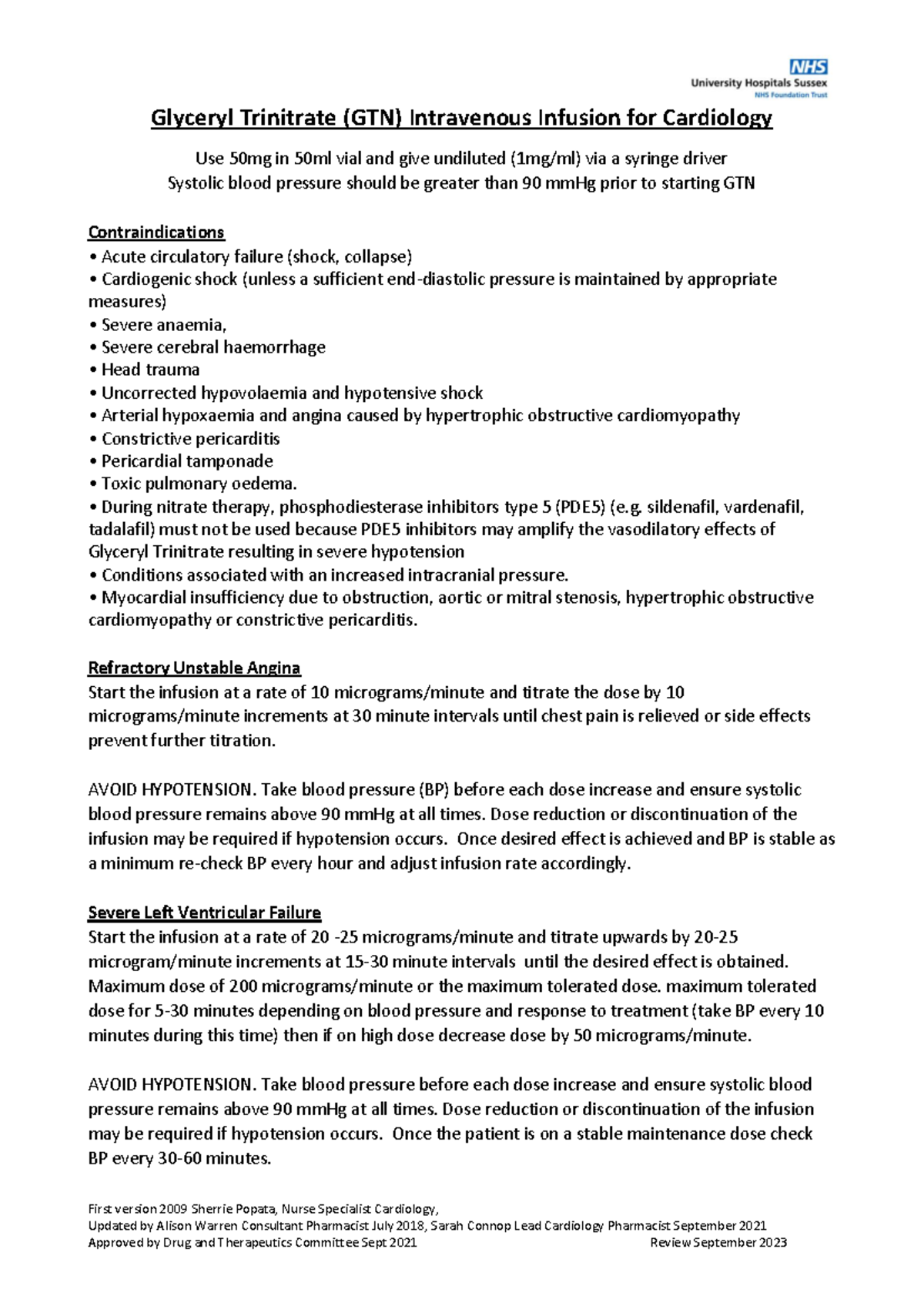 NHS
University Hospitals Sussex
NHS Foundation Trust

Glyceryl Trinitrate (GTN) Intravenous Infusion for Cardiology

Use 50mg in 50ml vial and give undiluted (1mg/ml) via a syringe driver
Systolic blood pressure should be greater than 90 mmHg prior to starting GTN

Contraindications
• Acute circulatory failure (shock, collapse)
• Cardiogenic shock (unless a sufficient end-diastolic pressure is maintained by appropriate measures)
• Severe anaemia,
• Severe cerebral haemorrhage
• Head trauma
• Uncorrected hypovolaemia and hypotensive shock
• Arterial hypoxaemia and angina caused by hypertrophic obstructive cardiomyopathy
• Constrictive pericarditis
• Pericardial tamponade
• Toxic pulmonary oedema.
• During nitrate therapy, phosphodiesterase inhibitors type 5 (PDE5) (e.g. sildenafil, vardenafil, tadalafil) must not be used because PDE5 inhibitors may amplify the vasodilatory effects of Glyceryl Trinitrate resulting in severe hypotension
• Conditions associated with an increased intracranial pressure.
• Myocardial insufficiency due to obstruction, aortic or mitral stenosis, hypertrophic obstructive cardiomyopathy or constrictive pericarditis.

Refractory Unstable Angina
Start the infusion at a rate of 10 micrograms/minute and titrate the dose by 10 micrograms/minute increments at 30 minute intervals until chest pain is relieved or side effects prevent further titration.

AVOID HYPOTENSION. Take blood pressure (BP) before each dose increase and ensure systolic blood pressure remains above 90 mmHg at all times. Dose reduction or discontinuation of the infusion may be required if hypotension occurs. Once desired effect is achieved and BP is stable as a minimum re-check BP every hour and adjust infusion rate accordingly.

Severe Left Ventricular Failure
Start the infusion at a rate of 20 -25 micrograms/minute and titrate upwards by 20-25 microgram/minute increments at 15-30 minute intervals until the desired effect is obtained. Maximum dose of 200 micrograms/minute or the maximum tolerated dose. maximum tolerated dose for 5-30 minutes depending on blood pressure and response to treatment (take BP every 10 minutes during this time) then if on high dose decrease dose by 50 micrograms/minute.

AVOID HYPOTENSION. Take blood pressure before each dose increase and ensure systolic blood pressure remains above 90 mmHg at all times. Dose reduction or discontinuation of the infusion may be required if hypotension occurs. Once the patient is on a stable maintenance dose check BP every 30-60 minutes.

First version 2009 Sherrie Popata, Nurse Specialist Cardiology,
Updated by Alison Warren Consultant Pharmacist July 2018, Sarah Connop Lead Cardiology Pharmacist September 2021
Approved by Drug and Therapeutics Committee Sept 2021 Review September 2023